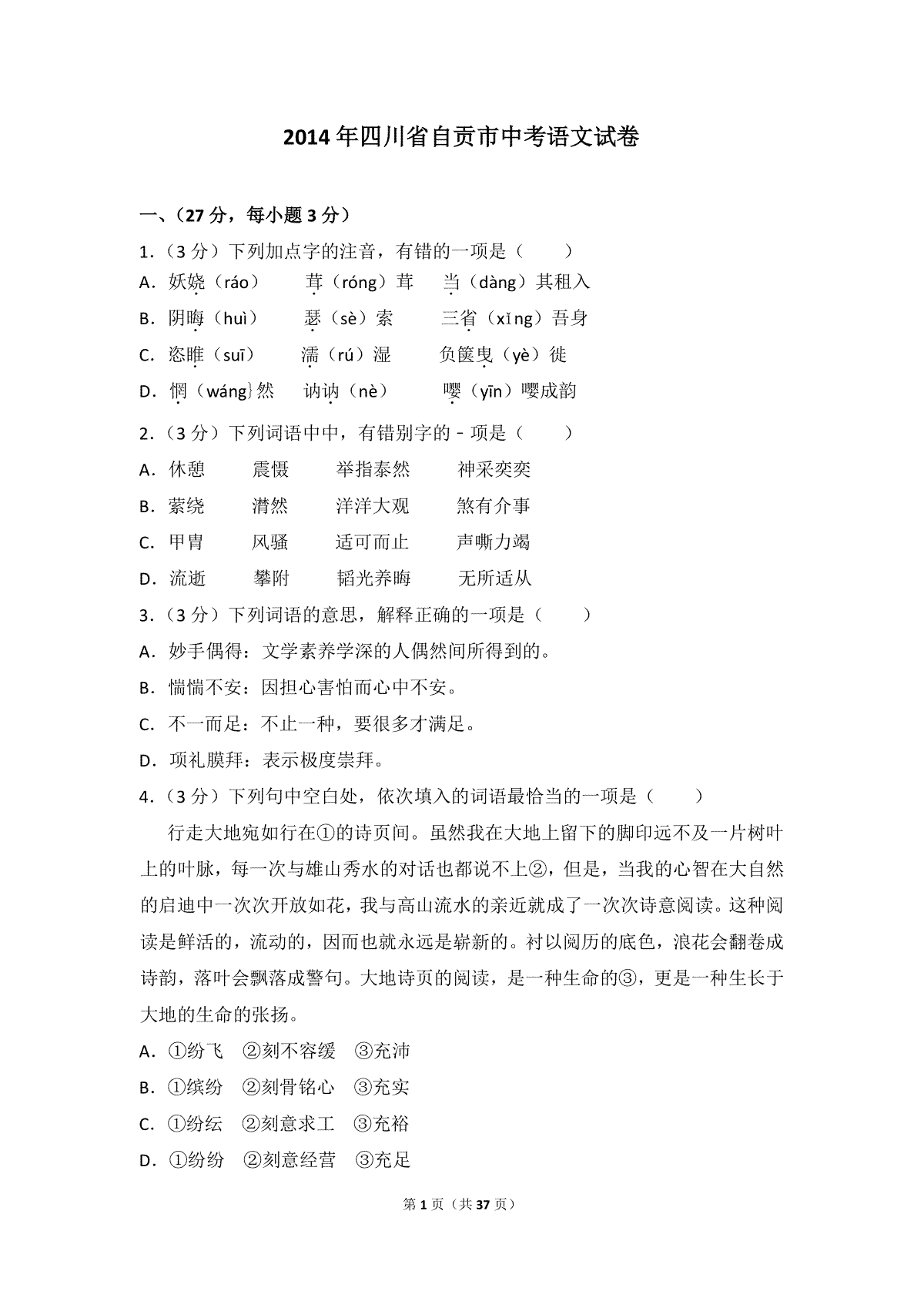 2014年四川省自贡市中考语文试卷

一、（27分，每小题3分）

1.（3分）下列加点字的注音，有错的一项是（　　）

A．妖娆（ráo）　　茸（róng）茸　　当（dàng）其租入

B．阴晦（huì）　　瑟（sè）索　　三省（xǐng）吾身

C．恣睢（suī）　　濡（rú）湿　　负箧曳（yè）徙

D．惘（wáng}然　　讷讷（nè）　　嘤（yīn）嘤成韵

2.（3分）下列词语中中，有错别字的﹣项是（　　）

A．休憩　　震慑　　举指泰然　　神采奕奕

B．萦绕　　潸然　　洋洋大观　　煞有介事

C．甲胄　　风骚　　适可而止　　声嘶力竭

D．流逝　　攀附　　韬光养晦　　无所适从

3.（3分）下列词语的意思，解释正确的一项是（　　）

A．妙手偶得：文学素养学深的人偶然间所得到的。

B．惴惴不安：因担心害怕而心中不安。

C．不一而足：不止一种，要很多才满足。

D．项礼膜拜：表示极度崇拜。

4.（3分）下列句中空白处，依次填入的词语最恰当的一项是（　　）

行走大地宛如行在①的诗页间。虽然我在大地上留下的脚印远不及一片树叶上的叶脉，每一次与雄山秀水的对话也都说不上②，但是，当我的心智在大自然的启迪中一次次开放如花，我与高山流水的亲近就成了一次次诗意阅读。这种阅读是鲜活的，流动的，因而也就永远是崭新的。衬以阅历的底色，浪花会翻卷成诗韵，落叶会飘落成警句。大地诗页的阅读，是一种生命的③，更是一种生长于大地的生命的张扬。

A．①纷飞　②刻不容缓　③充沛

B．①缤纷　②刻骨铭心　③充实

C．①纷纭　②刻意求工　③充裕

D．①纷纷　②刻意经营　③充足

第1页（共37页）